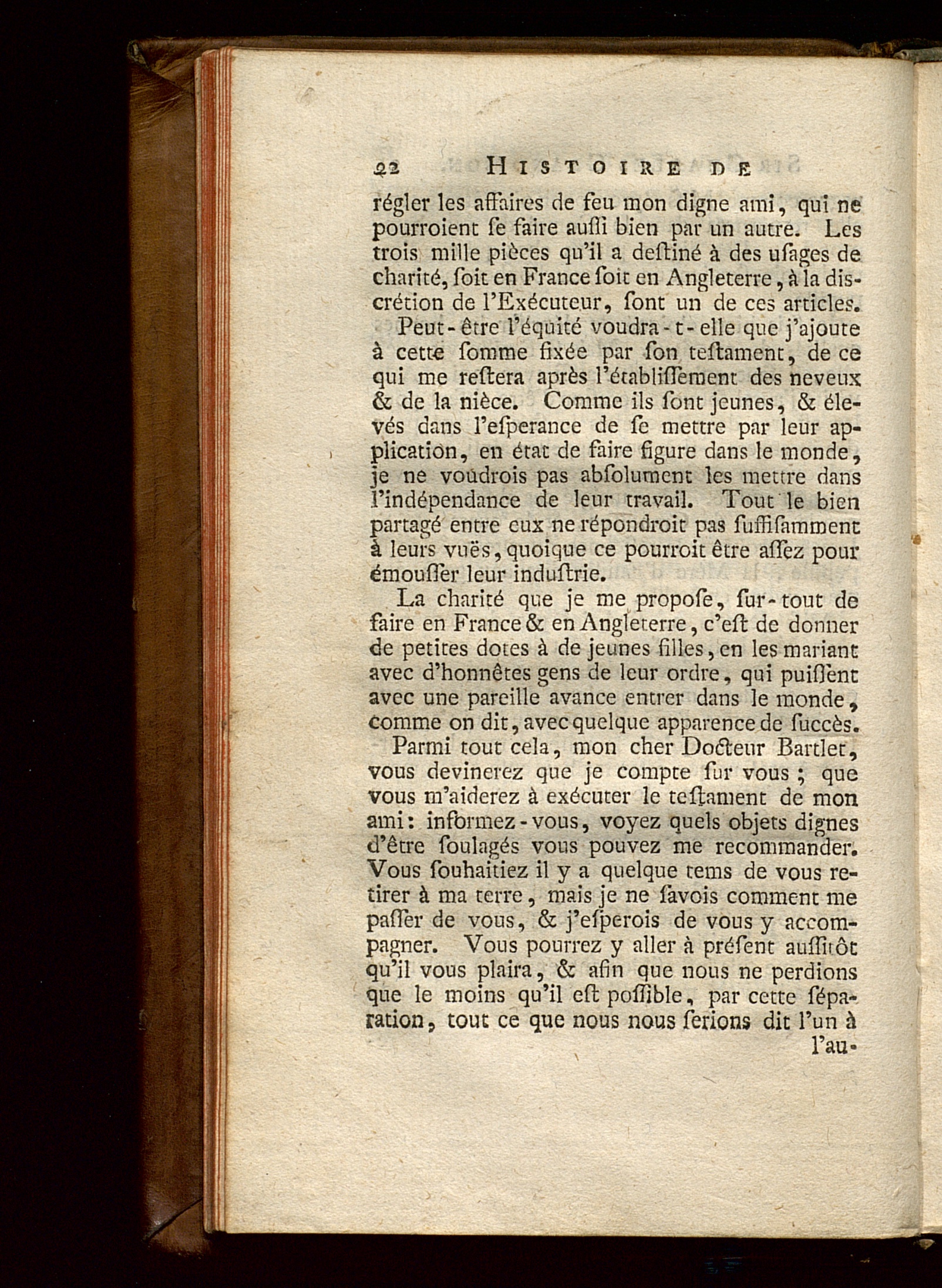 22 HISTOIRE DE

régler les affaires de feu mon digne ami, qui ne pourroient ſe faire auſſi bien par un autre. Les trois mille pièces qu'il a deſtiné à des uſages de charité, ſoit en France ſoit en Angleterre, à la discrétion de l'Exécuteur, ſont un de ces articles.

Peut-être l'équité voudra-t-elle que j'ajoute à cette ſomme fixée par ſon teſtament, de ce qui me reſtera après l'établiſſement des neveux & de la nièce. Comme ils ſont jeunes, & élevés dans l'eſperance de ſe mettre par leur application, en état de faire figure dans le monde, je ne voudrois pas abſolument les mettre dans l'indépendance de leur travail. Tout le bien partagé entre eux ne répondroit pas ſuffiſamment à leurs vuës, quoique ce pourroit être aſſez pour émouſſer leur induſtrie.

La charité que je me propoſe, ſur-tout de faire en France & en Angleterre, c'eſt de donner de petites dotes à de jeunes filles, en les mariant avec d'honnêtes gens de leur ordre, qui puiſſent avec une pareille avance entrer dans le monde, comme on dit, avec quelque apparence de ſuccès.

Parmi tout cela, mon cher Docteur Bartlet, vous devinerez que je compte ſur vous; que vous m'aiderez à exécuter le teſtament de mon ami: informez-vous, voyez quels objets dignes d'être ſoulagés vous pouvez me recommander. Vous ſouhaitiez il y a quelque tems de vous retirer à ma terre, mais je ne ſavois comment me paſſer de vous, & j'eſperois de vous y accompagner. Vous pourrez y aller à préſent auſſitôt qu'il vous plaira, & afin que nous ne perdions que le moins qu'il eſt poſſible, par cette ſéparation, tout ce que nous nous ſerions dit l'un à l'au-